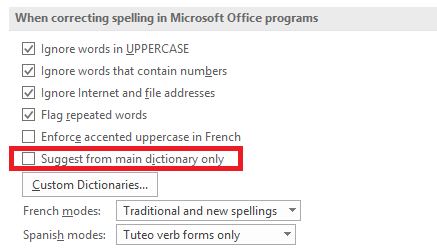 When correcting spelling in Microsoft Office programs

Ignore words in UPPERCASE

Ignore words that contain numbers

Ignore Internet and file addresses

Flag repeated words

Enforce accented uppercase in French

Suggest from main dictionary only

Custom Dictionaries...

French modes: Traditional and new spellings

Spanish modes: Tuteo verb forms only